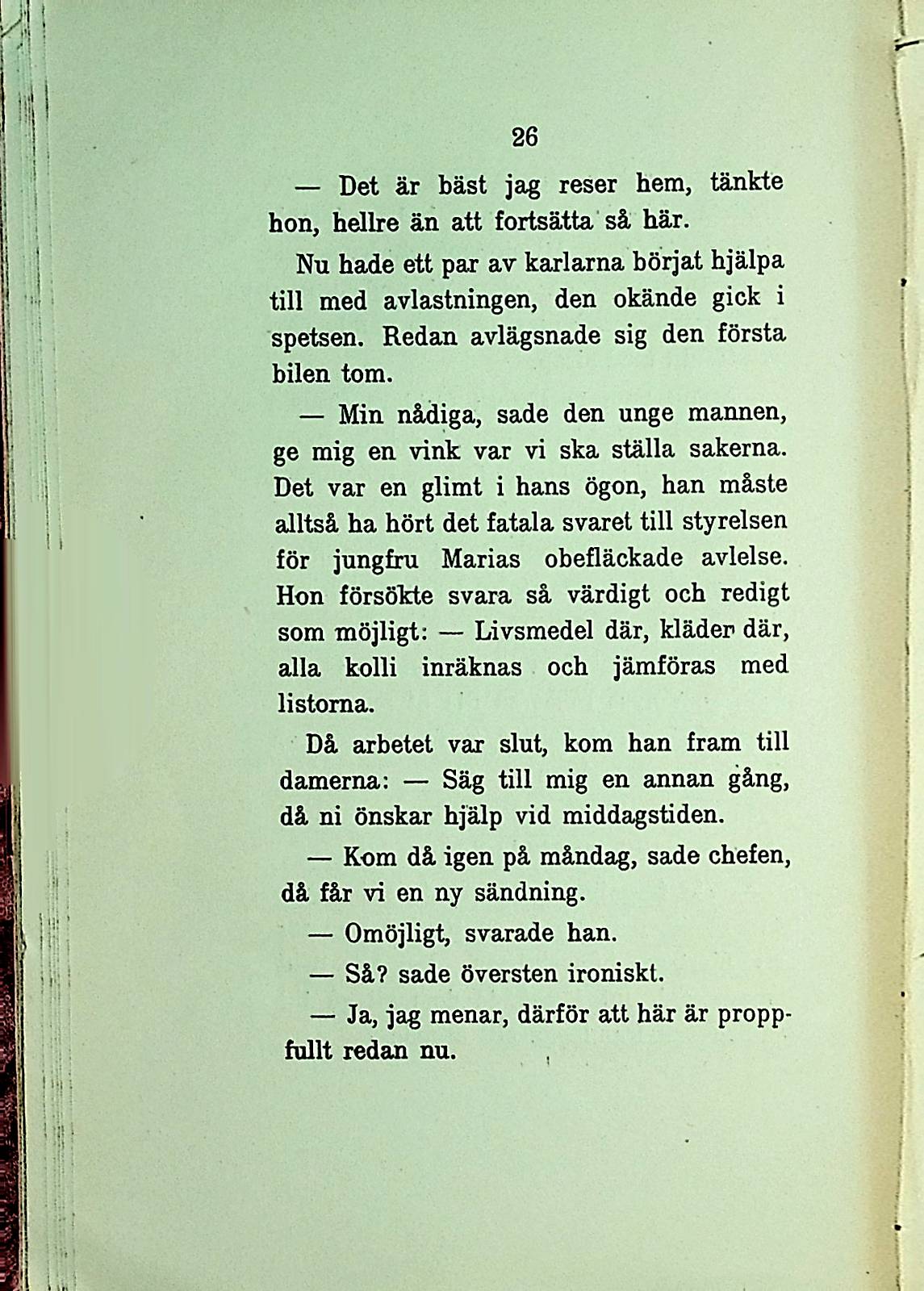 26

— Det är bäst jag reser hem, tänkte hon, hellre än att fortsätta så här.

Nu hade ett par av karlarna börjat hjälpa till med avlastningen, den okände gick i spetsen. Redan avlägsnade sig den första bilen tom.

— Min nådiga, sade den unge mannen, ge mig en vink var vi ska ställa sakerna. Det var en glimt i hans ögon, han måste alltså ha hört det fatala svaret till styrelsen för jungfru Marias obefläckade avlelse. Hon försökte svara så värdigt och redigt som möjligt: — Livsmedel där, kläder där, alla kolli inräknas och jämföras med listorna.

Då arbetet var slut, kom han fram till damerna: — Säg till mig en annan gång, då ni önskar hjälp vid middagstiden.

— Kom då igen på måndag, sade chefen, då får vi en ny sändning.

— Omöjligt, svarade han.

— Så? sade översten ironiskt.

— Ja, jag menar, därför att här är proppfullt redan nu.